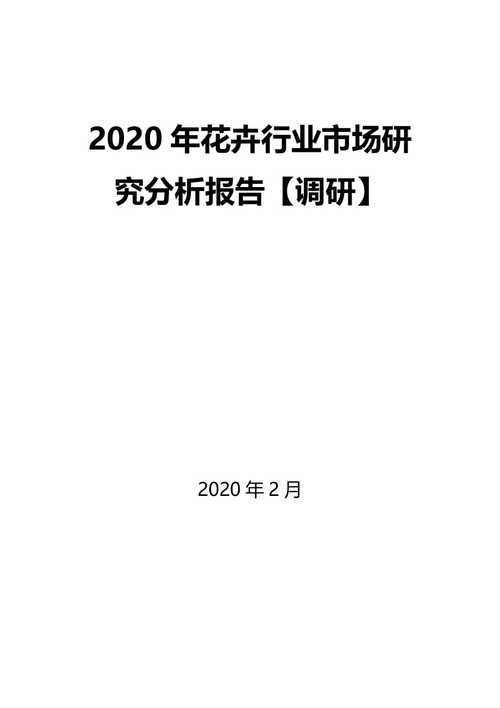 2020 年花卉行业市场研究分析报告【调研】

2020 年 2 月